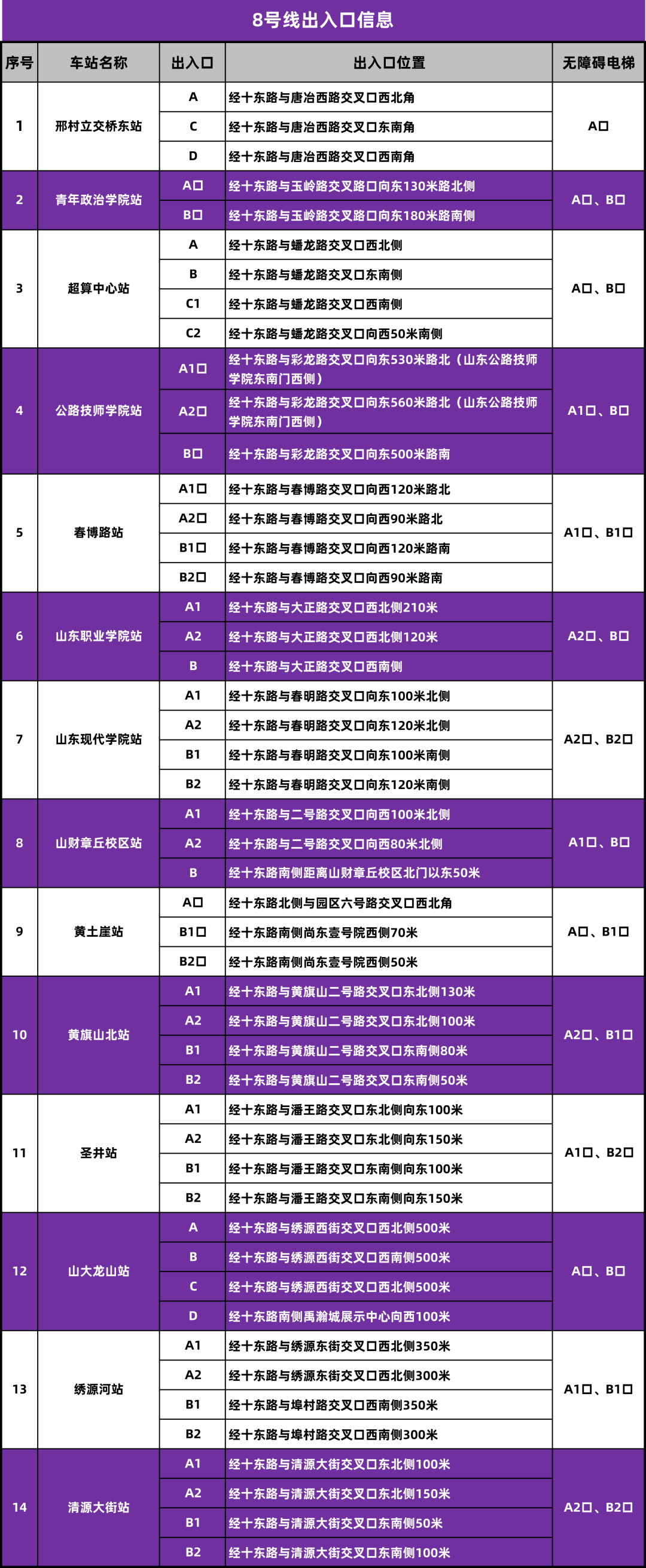 8号线出入口信息

| 序号 | 车站名称 | 出入口 | 出入口位置 | 无障碍电梯 |
|---|---|---|---|---|
| 1 | 邢村立交桥东站 | A | 经十东路与唐冶西路交叉口西北角 | A口 |
| | | C | 经十东路与唐冶西路交叉口东南角 | |
| | | D | 经十东路与唐冶西路交叉口西南角 | |
| 2 | 青年政治学院站 | A口 | 经十东路与玉岭路交叉路口向东130米路北侧 | A口、B口 |
| | | B口 | 经十东路与玉岭路交叉路口向东180米路南侧 | |
| 3 | 超算中心站 | A | 经十东路与蟠龙路交叉口西北侧 | A口、B口 |
| | | B | 经十东路与蟠龙路交叉口东南侧 | |
| | | C1 | 经十东路与蟠龙路交叉口西南侧 | |
| | | C2 | 经十东路与蟠龙路交叉口向西50米南侧 | |
| 4 | 公路技师学院站 | A1口 | 经十东路与彩龙路交叉口向东530米路北（山东公路技师学院东南门西侧） | A1口、B口 |
| | | A2口 | 经十东路与彩龙路交叉口向东560米路北（山东公路技师学院东南门西侧） | |
| | | B口 | 经十东路与彩龙路交叉口向东500米路南 | |
| 5 | 春博路站 | A1口 | 经十东路与春博路交叉口向西120米路北 | A1口、B1口 |
| | | A2口 | 经十东路与春博路交叉口向西90米路北 | |
| | | B1口 | 经十东路与春博路交叉口向西120米路南 | |
| | | B2口 | 经十东路与春博路交叉口向西90米路南 | |
| 6 | 山东职业学院站 | A1 | 经十东路与大正路交叉口西北侧210米 | A2口、B口 |
| | | A2 | 经十东路与大正路交叉口西北侧120米 | |
| | | B | 经十东路与大正路交叉口西南侧 | |
| 7 | 山东现代学院站 | A1 | 经十东路与春明路交叉口向东100米北侧 | A2口、B2口 |
| | | A2 | 经十东路与春明路交叉口向东120米北侧 | |
| | | B1 | 经十东路与春明路交叉口向东100米南侧 | |
| | | B2 | 经十东路与春明路交叉口向东120米南侧 | |
| 8 | 山财章丘校区站 | A1 | 经十东路与二号路交叉口向西100米北侧 | A1口、B口 |
| | | A2 | 经十东路与二号路交叉口向西80米北侧 | |
| | | B | 经十东路南侧距离山财章丘校区北门以东50米 | |
| 9 | 黄土崖站 | A口 | 经十东路北侧与园区六号路交叉口西北角 | A口、B1口 |
| | | B1口 | 经十东路南侧尚东壹号院西侧70米 | |
| | | B2口 | 经十东路南侧尚东壹号院西侧50米 | |
| 10 | 黄旗山北站 | A1 | 经十东路与黄旗山二号路交叉口东北侧130米 | A2口、B1口 |
| | | A2 | 经十东路与黄旗山二号路交叉口东北侧100米 | |
| | | B1 | 经十东路与黄旗山二号路交叉口东南侧80米 | |
| | | B2 | 经十东路与黄旗山二号路交叉口东南侧50米 | |
| 11 | 圣井站 | A1 | 经十东路与潘王路交叉口东北侧向东100米 | A1口、B2口 |
| | | A2 | 经十东路与潘王路交叉口东北侧向东150米 | |
| | | B1 | 经十东路与潘王路交叉口东南侧向东100米 | |
| | | B2 | 经十东路与潘王路交叉口东南侧向东150米 | |
| 12 | 山大龙山站 | A | 经十东路与绣源西街交叉口西北侧500米 | A口、B口 |
| | | B | 经十东路与绣源西街交叉口西南侧500米 | |
| | | C | 经十东路与绣源西街交叉口西北侧500米 | |
| | | D | 经十东路南侧禹瀚城展示中心向西100米 | |
| 13 | 绣源河站 | A1 | 经十东路与绣源东街交叉口西北侧350米 | A1口、B1口 |
| | | A2 | 经十东路与绣源东街交叉口西北侧300米 | |
| | | B1 | 经十东路与埠村路交叉口西南侧350米 | |
| | | B2 | 经十东路与埠村路交叉口西南侧300米 | |
| 14 | 清源大街站 | A1 | 经十东路与清源大街交叉口东北侧100米 | A2口、B2口 |
| | | A2 | 经十东路与清源大街交叉口东北侧150米 | |
| | | B1 | 经十东路与清源大街交叉口东南侧50米 | |
| | | B2 | 经十东路与清源大街交叉口东南侧100米 | |